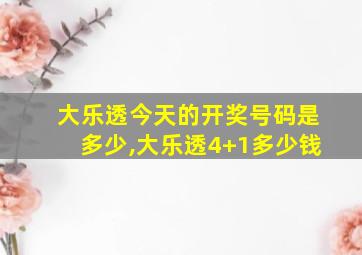 大乐透今天的开奖号码是多少,大乐透4+1多少钱